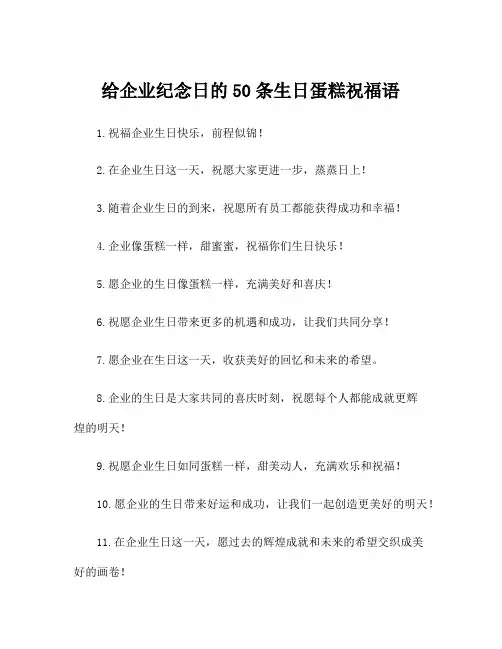 给企业纪念日的50条生日蛋糕祝福语

1.祝福企业生日快乐，前程似锦！

2.在企业生日这一天，祝愿大家更进一步，蒸蒸日上！

3.随着企业生日的到来，祝愿所有员工都能获得成功和幸福！

4.企业像蛋糕一样，甜蜜蜜，祝福你们生日快乐！

5.愿企业的生日像蛋糕一样，充满美好和喜庆！

6.祝愿企业生日带来更多的机遇和成功，让我们共同分享！

7.愿企业在生日这一天，收获美好的回忆和未来的希望。

8.企业的生日是大家共同的喜庆时刻，祝愿每个人都能成就更辉煌的明天！

9.祝愿企业生日如同蛋糕一样，甜美动人，充满欢乐和祝福！

10.愿企业的生日带来好运和成功，让我们一起创造更美好的明天！

11.在企业生日这一天，愿过去的辉煌成就和未来的希望交织成美好的画卷！